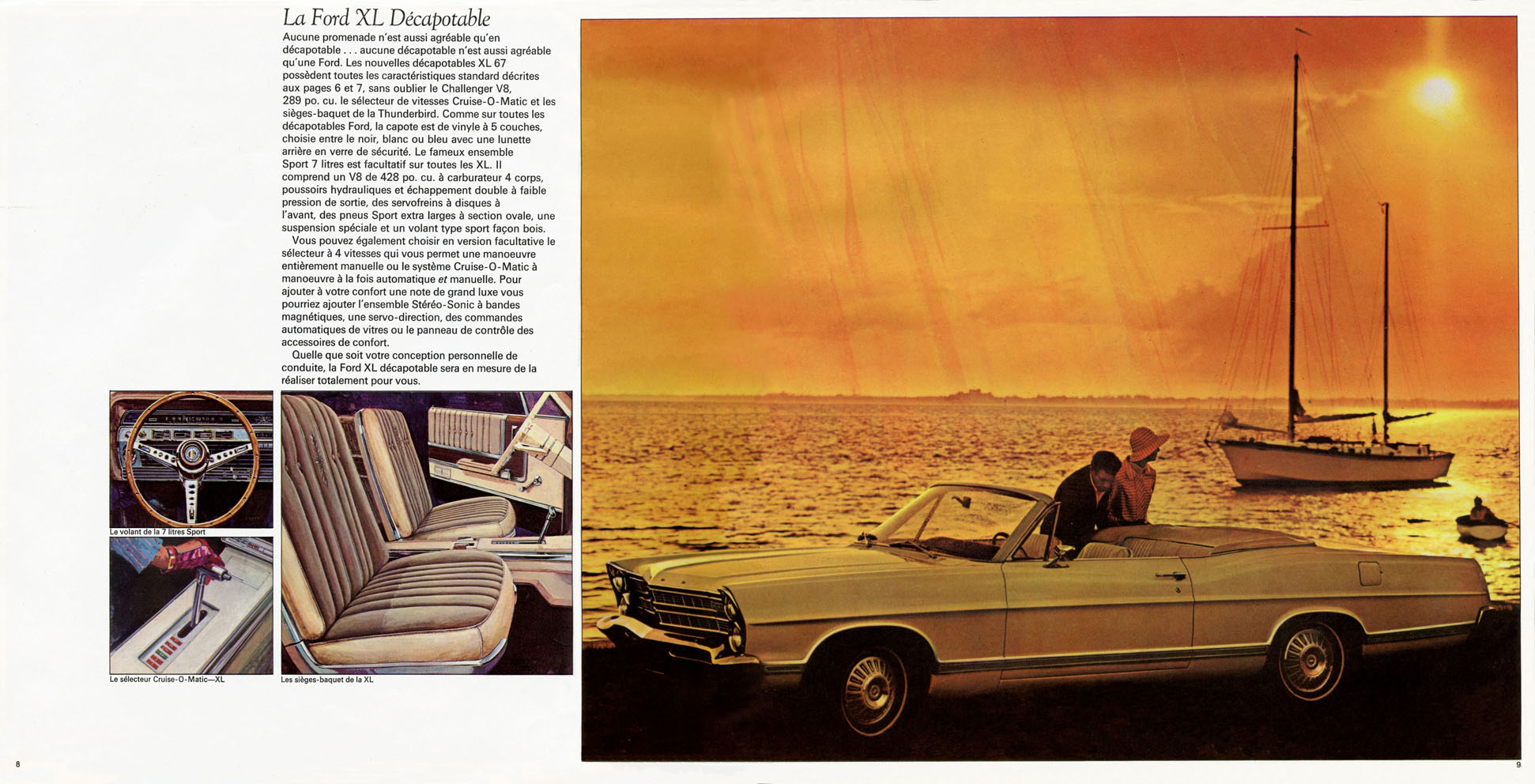 La Ford XL Décapotable

Aucune promenade n'est aussi agréable qu'en décapotable . . . aucune décapotable n'est aussi agréable qu'une Ford. Les nouvelles décapotables XL 67 possèdent toutes les caractéristiques standard décrites aux pages 6 et 7, sans oublier le Challenger V8, 289 po. cu. le sélecteur de vitesses Cruise-O-Matic et les sièges-baquet de la Thunderbird. Comme sur toutes les décapotables Ford, la capote est de vinyle à 5 couches, choisie entre le noir, blanc ou bleu avec une lunette arrière en verre de sécurité. Le fameux ensemble Sport 7 litres est facultatif sur toutes les XL. Il comprend un V8 de 428 po. cu. à carburateur 4 corps, poussoirs hydrauliques et échappement double à faible pression de sortie, des servofreins à disques à l'avant, des pneus Sport extra larges à section ovale, une suspension spéciale et un volant type sport façon bois.

Vous pouvez également choisir en version facultative le sélecteur à 4 vitesses qui vous permet une manoeuvre entièrement manuelle ou le système Cruise-O-Matic à manoeuvre à la fois automatique et manuelle. Pour ajouter à votre confort une note de grand luxe vous pourriez ajouter l'ensemble Stéréo-Sonic à bandes magnétiques, une servo-direction, des commandes automatiques de vitres ou le panneau de contrôle des accessoires de confort.

Quelle que soit votre conception personnelle de conduite, la Ford XL décapotable sera en mesure de la réaliser totalement pour vous.

Le volant de la 7 litres Sport

Le sélecteur Cruise-O-Matic—XL

Les sièges-baquet de la XL

8

9